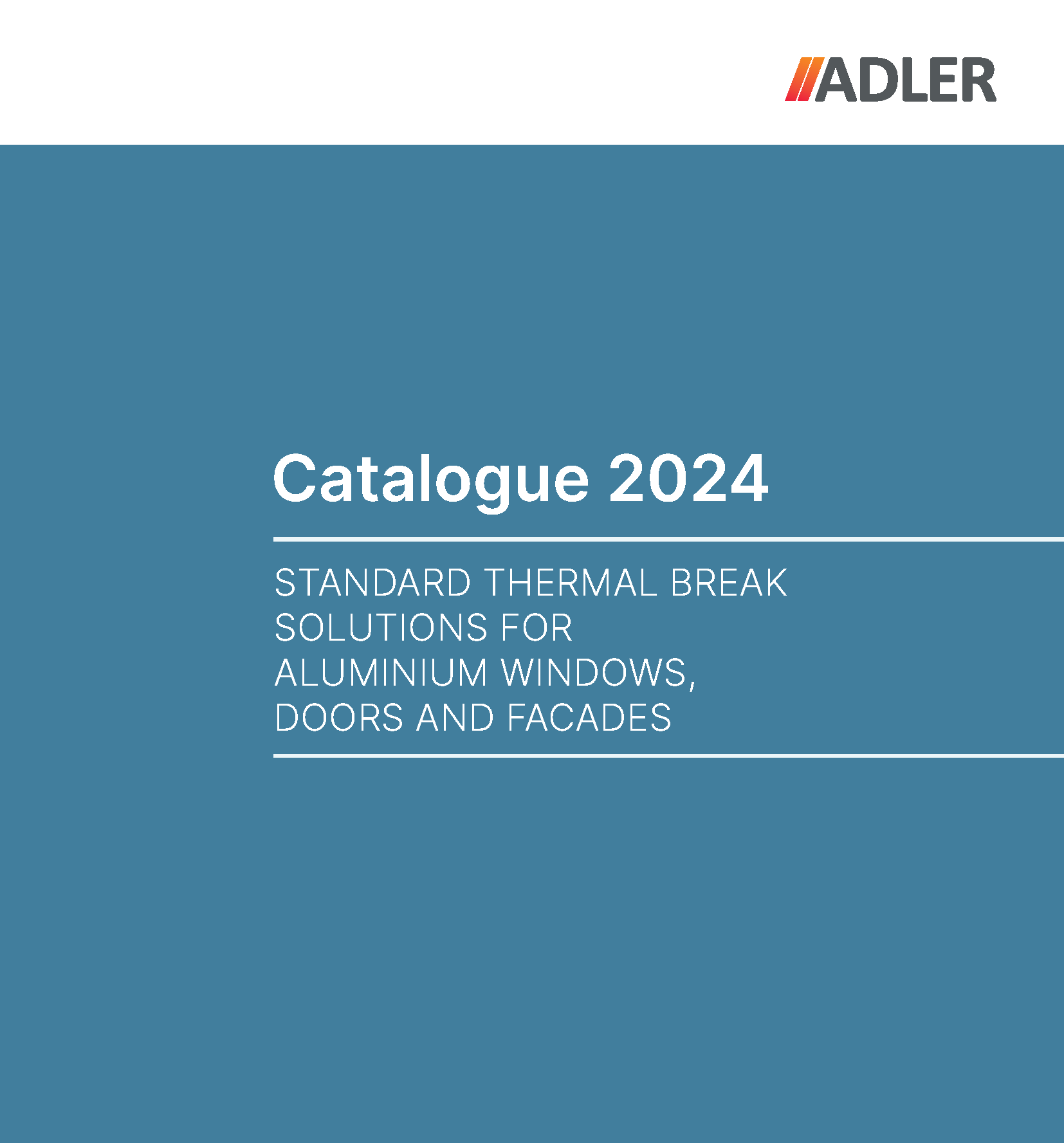 ADLER

Catalogue 2024

STANDARD THERMAL BREAK SOLUTIONS FOR ALUMINIUM WINDOWS, DOORS AND FACADES